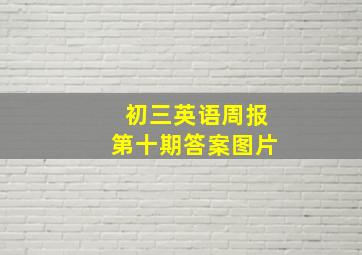 初三英语周报
第十期答案图片